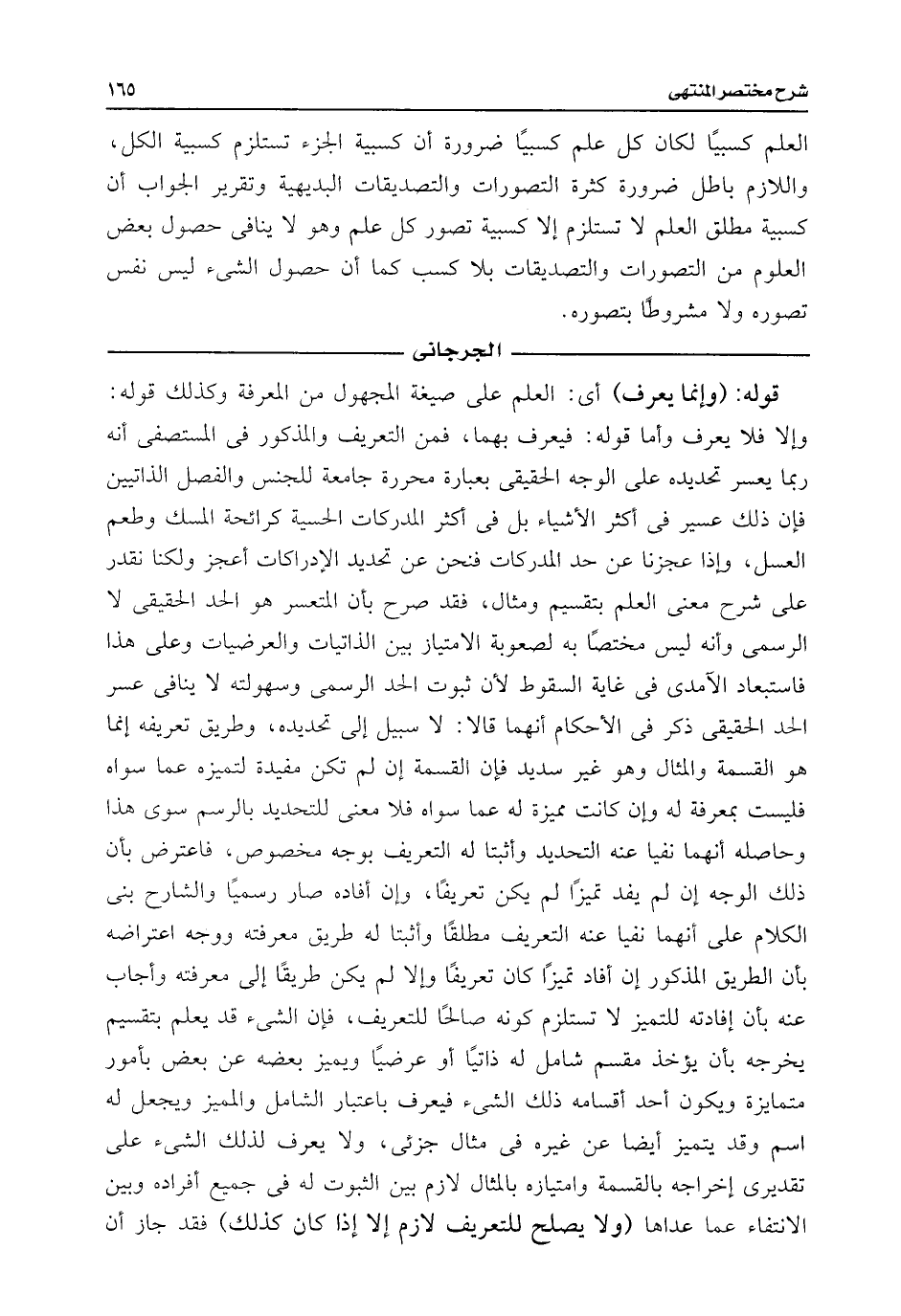 شرح مختصر المنتهى ١٦٥

العلم كسبيًا لكان كل علم كسبيًا ضرورة أن كسبية الجزء تستلزم كسبية الكل، واللازم باطل ضرورة كثرة التصورات والتصديقات البديهية وتقرير الجواب أن كسبية مطلق العلم لا تستلزم إلا كسبية تصور كل علم وهو لا ينافى حصول بعض العلوم من التصورات والتصديقات بلا كسب كما أن حصول الشىء ليس نفس تصوره ولا مشروطًا بتصوره.

الجرجانى

قوله: (وإنما يعرف) أى: العلم على صيغة المجهول من المعرفة وكذلك قوله: وإلا فلا يعرف وأما قوله: فيعرف بهما، فمن التعريف والمذكور فى المستصفى أنه ربما يعسر تحديده على الوجه الحقيقى بعبارة محررة جامعة للجنس والفصل الذاتيين فإن ذلك عسير فى أكثر الأشياء بل فى أكثر المدركات الحسية كرائحة المسك وطعم العسل، وإذا عجزنا عن حد المدركات فنحن عن تحديد الإدراكات أعجز ولكنا نقدر على شرح معنى العلم بتقسيم ومثال، فقد صرح بأن المتعسر هو الحد الحقيقى لا الرسمى وأنه ليس مختصًا به لصعوبة الامتياز بين الذاتيات والعرضيات وعلى هذا فاستبعاد الآمدى فى غاية السقوط لأن ثبوت الحد الرسمى وسهولته لا ينافى عسر الحد الحقيقى ذكر فى الأحكام أنهما قالا: لا سبيل إلى تحديده، وطريق تعريفه إنما هو القسمة والمثال وهو غير سديد فإن القسمة إن لم تكن مفيدة لتميزه عما سواه فليست بمعرفة له وإن كانت مميزة له عما سواه فلا معنى للتحديد بالرسم سوى هذا وحاصله أنهما نفيا عنه التحديد وأثبتا له التعريف بوجه مخصوص، فاعترض بأن ذلك الوجه إن لم يفد تميزًا لم يكن تعريفًا، وإن أفاده صار رسميًا والشارح بنى الكلام على أنهما نفيا عنه التعريف مطلقًا وأثبتا له طريق معرفته ووجه اعتراضه بأن الطريق المذكور إن أفاد تميزًا كان تعريفًا وإلا لم يكن طريقًا إلى معرفته وأجاب عنه بأن إفادته للتميز لا تستلزم كونه صالحًا للتعريف، فإن الشىء قد يعلم بتقسيم يخرجه بأن يؤخذ مقسم شامل له ذاتيًا أو عرضيًا ويميز بعضه عن بعض بأمور متمايزة ويكون أحد أقسامه ذلك الشىء فيعرف باعتبار الشامل والمميز ويجعل له اسم وقد يتميز أيضا عن غيره فى مثال جزئى، ولا يعرف لذلك الشىء على تقديرى إخراجه بالقسمة وامتيازه بالمثال لازم بين الثبوت له فى جميع أفراده وبين الانتفاء عما عداها (ولا يصلح للتعريف لازم إلا إذا كان كذلك) فقد جاز أن